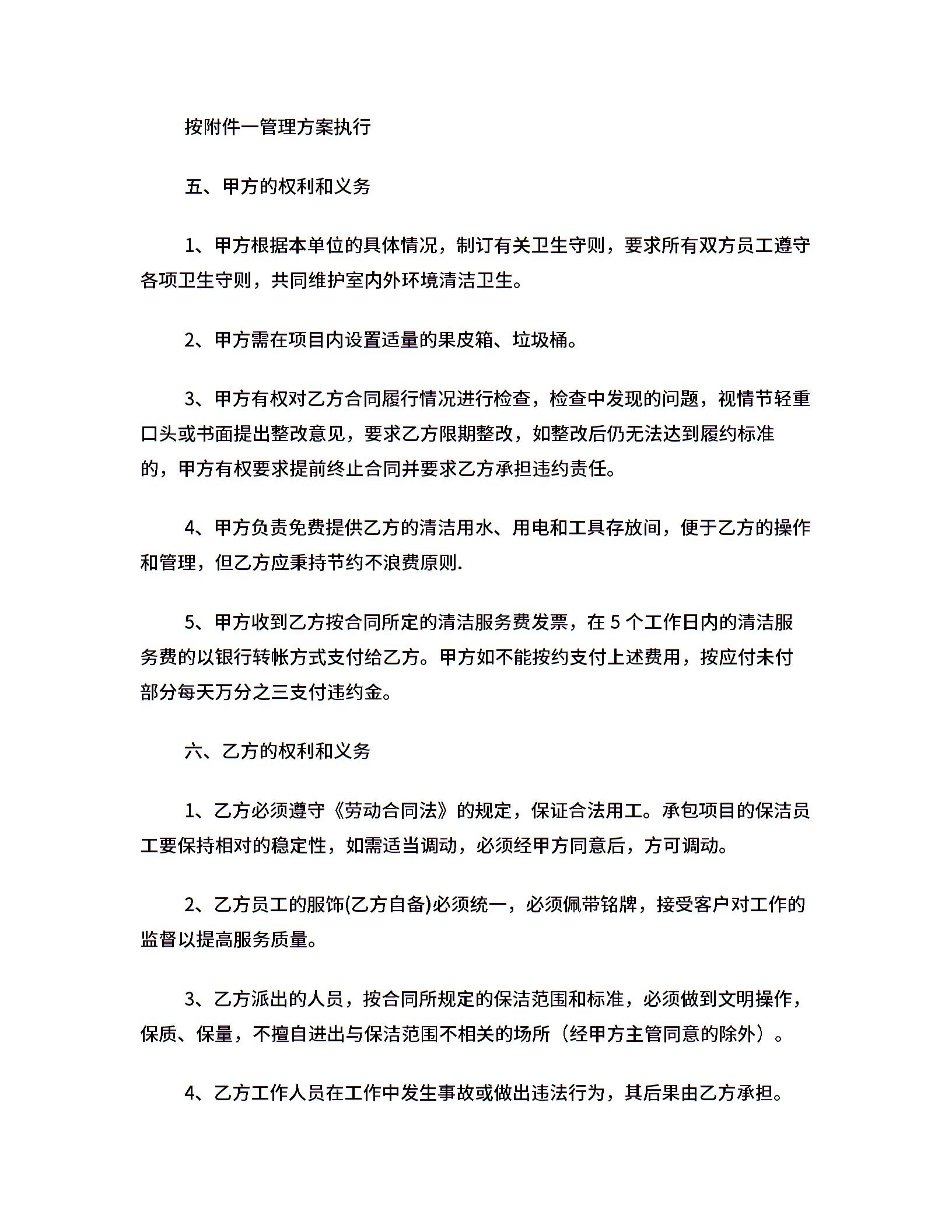 按附件一管理方案执行

五、甲方的权利和义务

1、甲方根据本单位的具体情况，制订有关卫生守则，要求所有双方员工遵守各项卫生守则，共同维护室内外环境清洁卫生。

2、甲方需在项目内设置适量的果皮箱、垃圾桶。

3、甲方有权对乙方合同履行情况进行检查，检查中发现的问题，视情节轻重口头或书面提出整改意见，要求乙方限期整改，如整改后仍无法达到履约标准的，甲方有权要求提前终止合同并要求乙方承担违约责任。

4、甲方负责免费提供乙方的清洁用水、用电和工具存放间，便于乙方的操作和管理，但乙方应秉持节约不浪费原则.

5、甲方收到乙方按合同所定的清洁服务费发票，在 5 个工作日内的清洁服务费的以银行转帐方式支付给乙方。甲方如不能按约支付上述费用，按应付未付部分每天万分之三支付违约金。

六、乙方的权利和义务

1、乙方必须遵守《劳动合同法》的规定，保证合法用工。承包项目的保洁员工要保持相对的稳定性，如需适当调动，必须经甲方同意后，方可调动。

2、乙方员工的服饰(乙方自备)必须统一，必须佩带铭牌，接受客户对工作的监督以提高服务质量。

3、乙方派出的人员，按合同所规定的保洁范围和标准，必须做到文明操作，保质、保量，不擅自进出与保洁范围不相关的场所（经甲方主管同意的除外）。

4、乙方工作人员在工作中发生事故或做出违法行为，其后果由乙方承担。